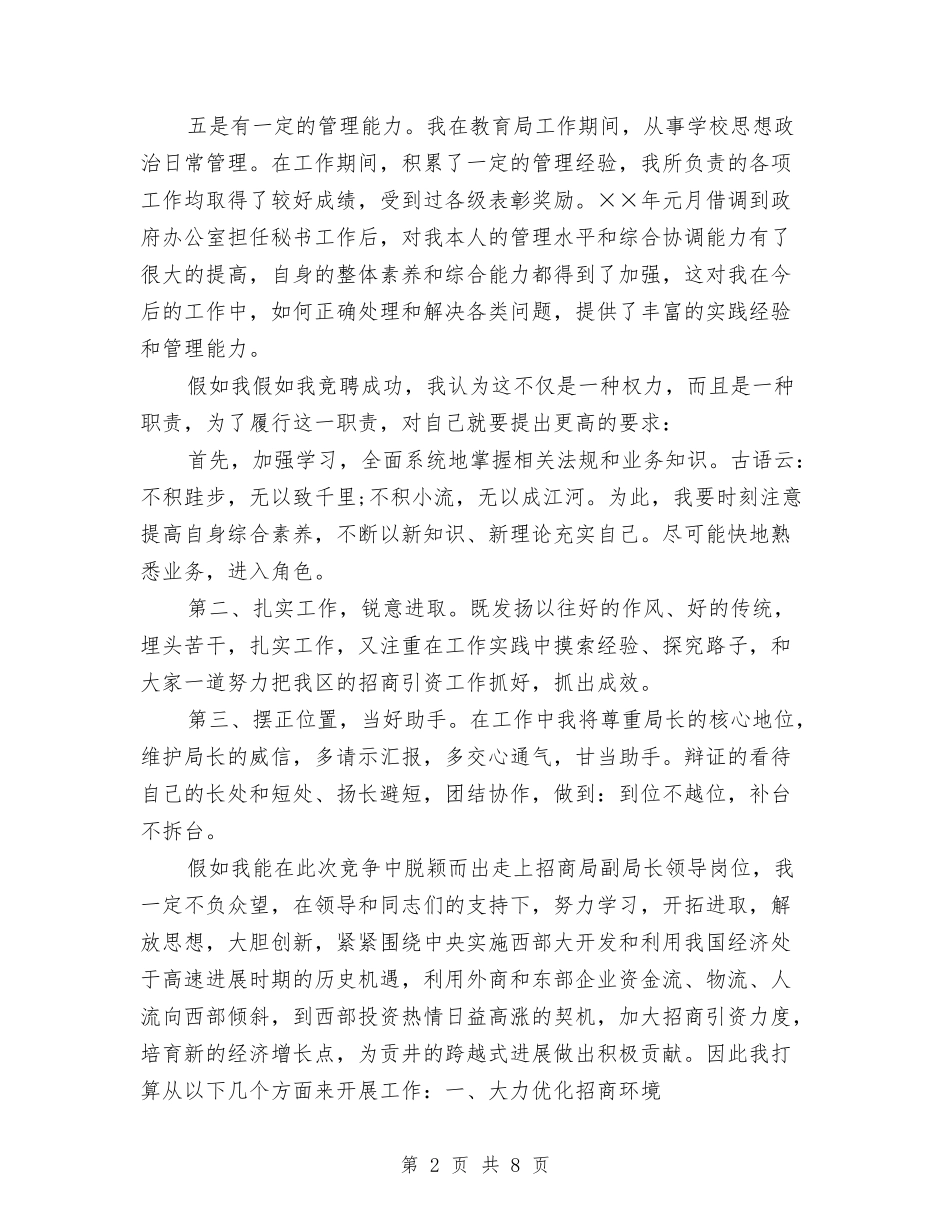 五是有一定的管理能力。我在教育局工作期间，从事学校思想政治日常管理。在工作期间，积累了一定的管理经验，我所负责的各项工作均取得了较好成绩，受到过各级表彰奖励。××年元月借调到政府办公室担任秘书工作后，对我本人的管理水平和综合协调能力有了很大的提高，自身的整体素养和综合能力都得到了加强，这对我在今后的工作中，如何正确处理和解决各类问题，提供了丰富的实践经验和管理能力。

假如我假如我竞聘成功，我认为这不仅是一种权力，而且是一种职责，为了履行这一职责，对自己就要提出更高的要求：

首先，加强学习，全面系统地掌握相关法规和业务知识。古语云：不积跬步，无以致千里;不积小流，无以成江河。为此，我要时刻注意提高自身综合素养，不断以新知识、新理论充实自己。尽可能快地熟悉业务，进入角色。

第二、扎实工作，锐意进取。既发扬以往好的作风、好的传统，埋头苦干，扎实工作，又注重在工作实践中摸索经验、探究路子，和大家一道努力把我区的招商引资工作抓好，抓出成效。

第三、摆正位置，当好助手。在工作中我将尊重局长的核心地位，维护局长的威信，多请示汇报，多交心通气，甘当助手。辩证的看待自己的长处和短处、扬长避短，团结协作，做到：到位不越位，补台不拆台。

假如我能在此次竞争中脱颖而出走上招商局副局长领导岗位，我一定不负众望，在领导和同志们的支持下，努力学习，开拓进取，解放思想，大胆创新，紧紧围绕中央实施西部大开发和利用我国经济处于高速进展时期的历史机遇，利用外商和东部企业资金流、物流、人流向西部倾斜，到西部投资热情日益高涨的契机，加大招商引资力度，培育新的经济增长点，为贡井的跨越式进展做出积极贡献。因此我打算从以下几个方面来开展工作：一、大力优化招商环境

第 2 页 共 8 页